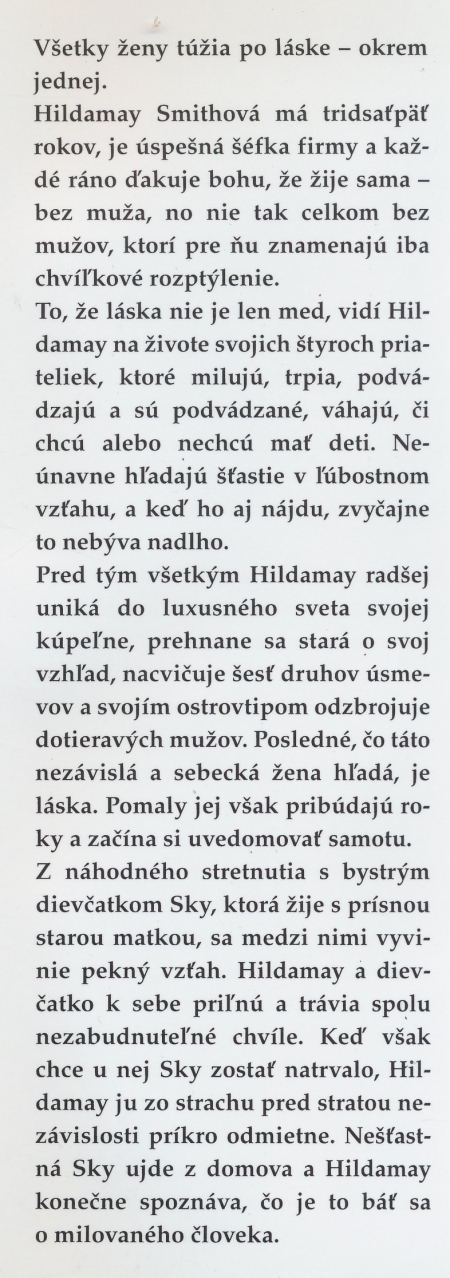 Všetky ženy túžia po láske – okrem jednej.
Hildamay Smithová má tridsaťpäť rokov, je úspešná šéfka firmy a každé ráno ďakuje bohu, že žije sama – bez muža, no nie tak celkom bez mužov, ktorí pre ňu znamenajú iba chvíľkové rozptýlenie.
To, že láska nie je len med, vidí Hildamay na živote svojich štyroch priateliek, ktoré milujú, trpia, podvádzajú a sú podvádzané, váhajú, či chcú alebo nechcú mať deti. Neúnavne hľadajú šťastie v ľúbostnom vzťahu, a keď ho aj nájdu, zvyčajne to nebýva nadlho.
Pred tým všetkým Hildamay radšej uniká do luxusného sveta svojej kúpeľne, prehnane sa stará o svoj vzhľad, nacvičuje šesť druhov úsmevov a svojím ostrovtipom odzbrojuje dotieravých mužov. Posledné, čo táto nezávislá a sebecká žena hľadá, je láska. Pomaly jej však pribúdajú roky a začína si uvedomovať samotu.
Z náhodného stretnutia s bystrým dievčatkom Sky, ktorá žije s prísnou starou matkou, sa medzi nimi vyvinie pekný vzťah. Hildamay a dievčatko k sebe priľnú a trávia spolu nezabudnuteľné chvíle. Keď však chce u nej Sky zostať natrvalo, Hildamay ju zo strachu pred stratou nezávislosti príkro odmietne. Nešťastná Sky ujde z domova a Hildamay konečne spoznáva, čo je to báť sa o milovaného človeka.